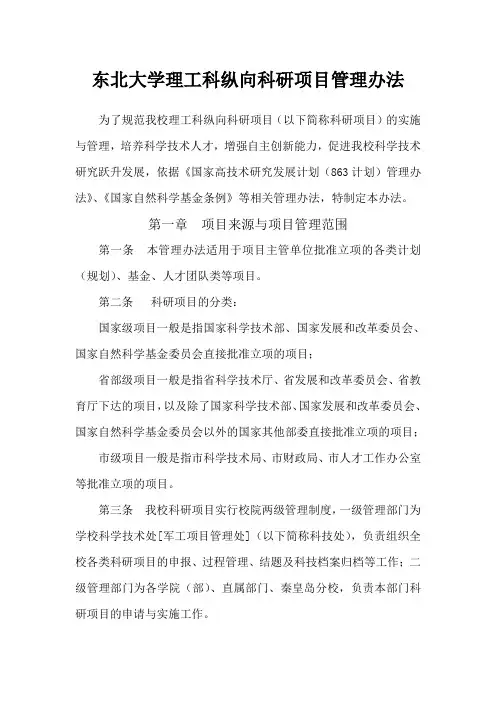 东北大学理工科纵向科研项目管理办法

为了规范我校理工科纵向科研项目（以下简称科研项目）的实施与管理，培养科学技术人才，增强自主创新能力，促进我校科学技术研究跃升发展，依据《国家高技术研究发展计划（863计划）管理办法》、《国家自然科学基金条例》等相关管理办法，特制定本办法。

第一章　项目来源与项目管理范围

第一条　本管理办法适用于项目主管单位批准立项的各类计划（规划）、基金、人才团队类等项目。

第二条　科研项目的分类：

国家级项目一般是指国家科学技术部、国家发展和改革委员会、国家自然科学基金委员会直接批准立项的项目；

省部级项目一般是指省科学技术厅、省发展和改革委员会、省教育厅下达的项目，以及除了国家科学技术部、国家发展和改革委员会、国家自然科学基金委员会以外的国家其他部委直接批准立项的项目；

市级项目一般是指市科学技术局、市财政局、市人才工作办公室等批准立项的项目。

第三条　我校科研项目实行校院两级管理制度，一级管理部门为学校科学技术处[军工项目管理处]（以下简称科技处），负责组织全校各类科研项目的申报、过程管理、结题及科技档案归档等工作；二级管理部门为各学院（部）、直属部门、秦皇岛分校，负责本部门科研项目的申请与实施工作。